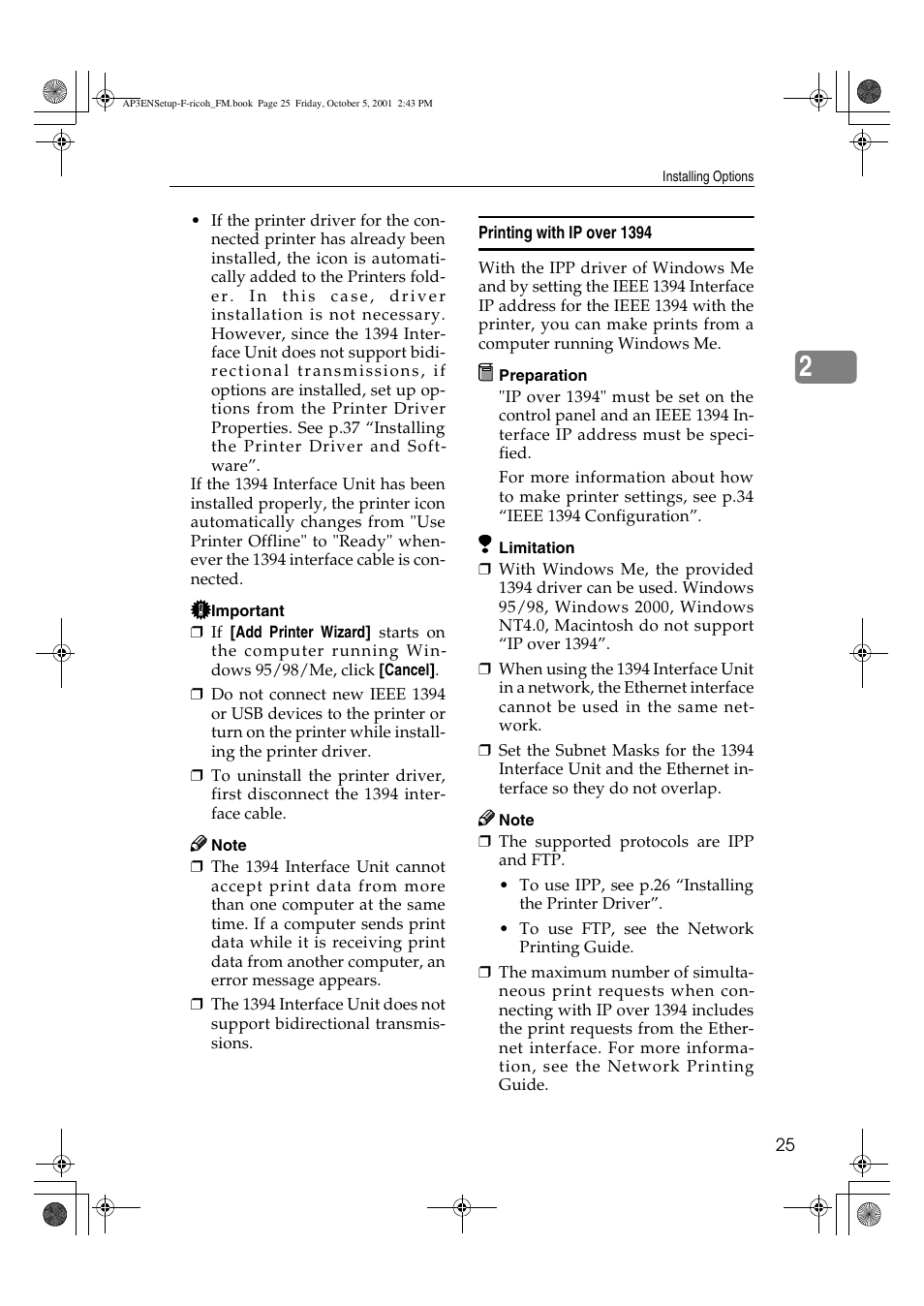 AP3ENSetup-F-ricoh_FM.book Page 25 Friday, October 5, 2001 2:43 PM

Installing Options

• If the printer driver for the connected printer has already been installed, the icon is automatically added to the Printers folder. In this case, driver installation is not necessary. However, since the 1394 Interface Unit does not support bidirectional transmissions, if options are installed, set up options from the Printer Driver Properties. See p.37 “Installing the Printer Driver and Software”.

If the 1394 Interface Unit has been installed properly, the printer icon automatically changes from "Use Printer Offline" to "Ready" whenever the 1394 interface cable is connected.

Important

❒ If [Add Printer Wizard] starts on the computer running Windows 95/98/Me, click [Cancel].

❒ Do not connect new IEEE 1394 or USB devices to the printer or turn on the printer while installing the printer driver.

❒ To uninstall the printer driver, first disconnect the 1394 interface cable.

Note

❒ The 1394 Interface Unit cannot accept print data from more than one computer at the same time. If a computer sends print data while it is receiving print data from another computer, an error message appears.

❒ The 1394 Interface Unit does not support bidirectional transmissions.

Printing with IP over 1394

With the IPP driver of Windows Me and by setting the IEEE 1394 Interface IP address for the IEEE 1394 with the printer, you can make prints from a computer running Windows Me.

Preparation

"IP over 1394" must be set on the control panel and an IEEE 1394 Interface IP address must be specified.

For more information about how to make printer settings, see p.34 “IEEE 1394 Configuration”.

Limitation

❒ With Windows Me, the provided 1394 driver can be used. Windows 95/98, Windows 2000, Windows NT4.0, Macintosh do not support “IP over 1394”.

❒ When using the 1394 Interface Unit in a network, the Ethernet interface cannot be used in the same network.

❒ Set the Subnet Masks for the 1394 Interface Unit and the Ethernet interface so they do not overlap.

Note

❒ The supported protocols are IPP and FTP.

• To use IPP, see p.26 “Installing the Printer Driver”.

• To use FTP, see the Network Printing Guide.

❒ The maximum number of simultaneous print requests when connecting with IP over 1394 includes the print requests from the Ethernet interface. For more information, see the Network Printing Guide.

2

25